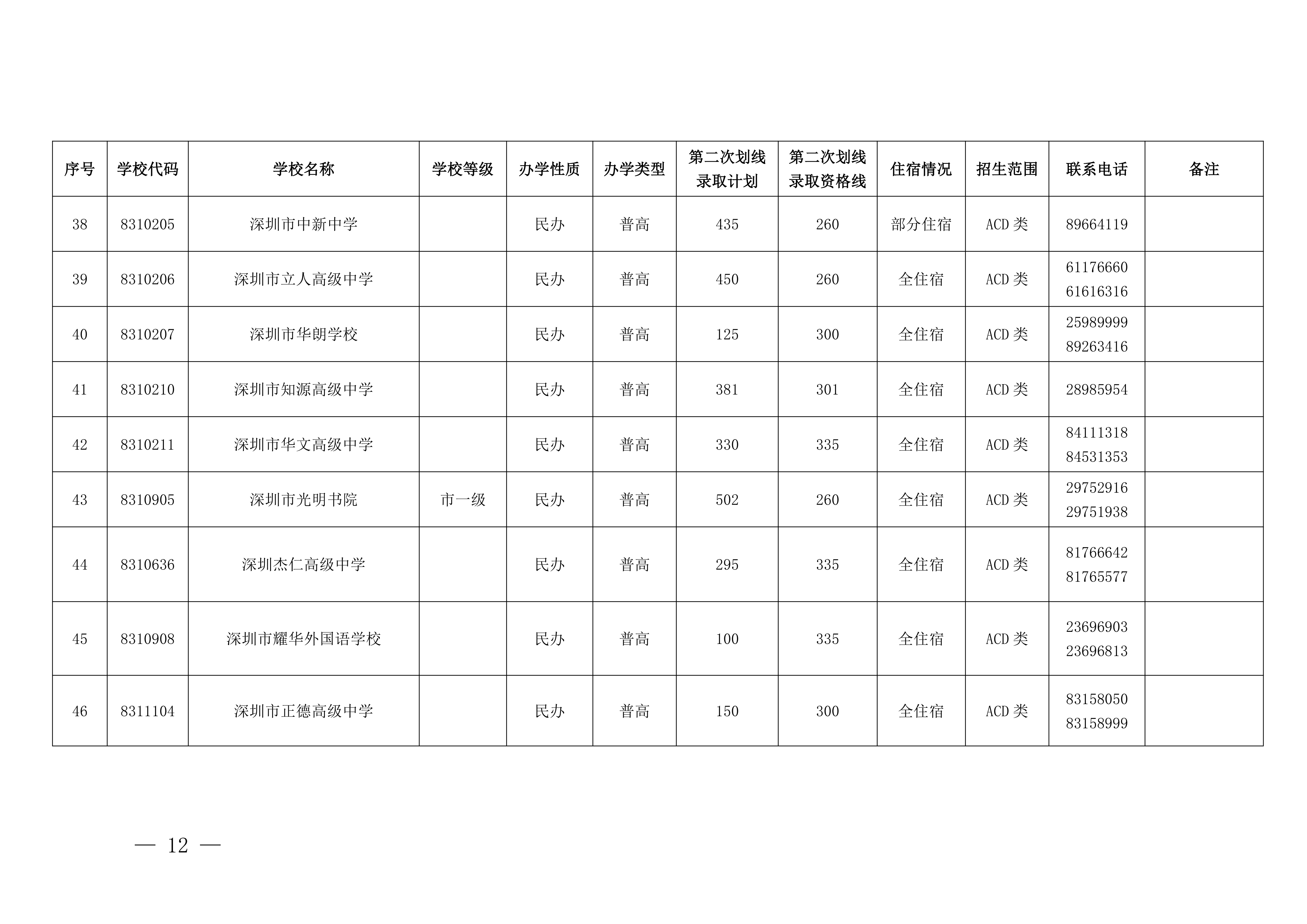 | 序号 | 学校代码 | 学校名称 | 学校等级 | 办学性质 | 办学类型 | 第二次划线录取计划 | 第二次划线录取资格线 | 住宿情况 | 招生范围 | 联系电话 | 备注 |
|---|---|---|---|---|---|---|---|---|---|---|---|
| 38 | 8310205 | 深圳市中新中学 |  | 民办 | 普高 | 435 | 260 | 部分住宿 | ACD类 | 89664119 |  |
| 39 | 8310206 | 深圳市立人高级中学 |  | 民办 | 普高 | 450 | 260 | 全住宿 | ACD类 | 61176660 61616316 |  |
| 40 | 8310207 | 深圳市华朗学校 |  | 民办 | 普高 | 125 | 300 | 全住宿 | ACD类 | 25989999 89263416 |  |
| 41 | 8310210 | 深圳市知源高级中学 |  | 民办 | 普高 | 381 | 301 | 全住宿 | ACD类 | 28985954 |  |
| 42 | 8310211 | 深圳市华文高级中学 |  | 民办 | 普高 | 330 | 335 | 全住宿 | ACD类 | 84111318 84531353 |  |
| 43 | 8310905 | 深圳市光明书院 | 市一级 | 民办 | 普高 | 502 | 260 | 全住宿 | ACD类 | 29752916 29751938 |  |
| 44 | 8310636 | 深圳杰仁高级中学 |  | 民办 | 普高 | 295 | 335 | 全住宿 | ACD类 | 81766642 81765577 |  |
| 45 | 8310908 | 深圳市耀华外国语学校 |  | 民办 | 普高 | 100 | 335 | 全住宿 | ACD类 | 23696903 23696813 |  |
| 46 | 8311104 | 深圳市正德高级中学 |  | 民办 | 普高 | 150 | 300 | 全住宿 | ACD类 | 83158050 83158999 |  |

— 12 —